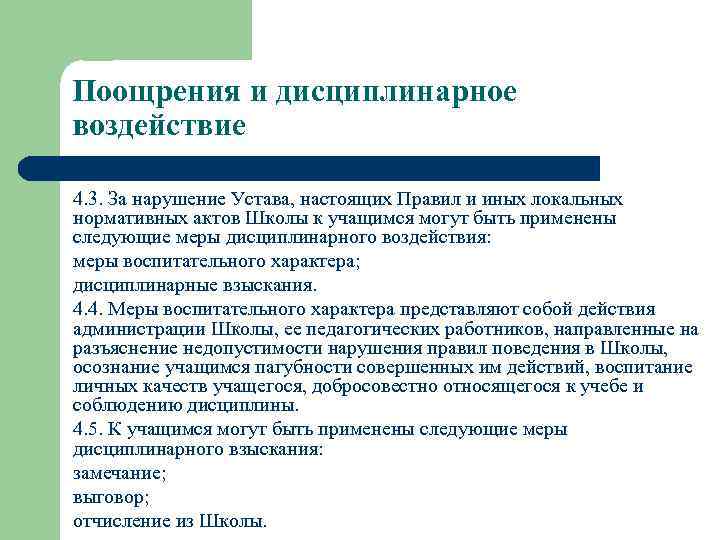 Поощрения и дисциплинарное воздействие

4.3. За нарушение Устава, настоящих Правил и иных локальных нормативных актов Школы к учащимся могут быть применены следующие меры дисциплинарного воздействия:

меры воспитательного характера;

дисциплинарные взыскания.

4.4. Меры воспитательного характера представляют собой действия администрации Школы, ее педагогических работников, направленные на разъяснение недопустимости нарушения правил поведения в Школы, осознание учащимся пагубности совершенных им действий, воспитание личных качеств учащегося, добросовестно относящегося к учебе и соблюдению дисциплины.

4.5. К учащимся могут быть применены следующие меры дисциплинарного взыскания:

замечание;

выговор;

отчисление из Школы.